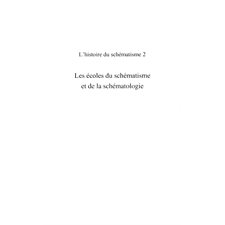 L'histoire du schématisme 2

Les écoles du schématisme et de la schématologie